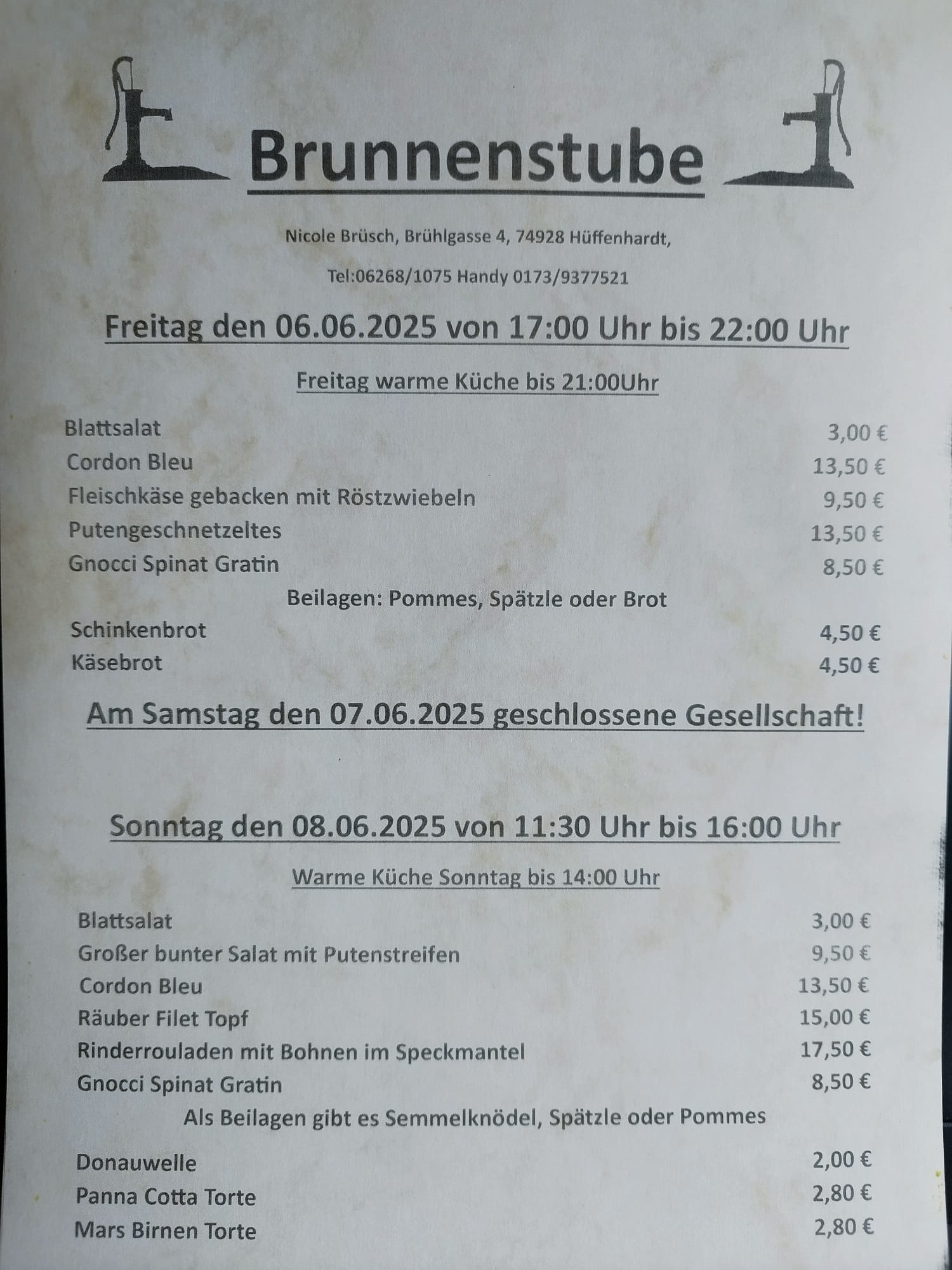 Brunnenstube

Nicole Brüsch, Brühlgasse 4, 74928 Hüffenhardt,

Tel:06268/1075 Handy 0173/9377521

Freitag den 06.06.2025 von 17:00 Uhr bis 22:00 Uhr

Freitag warme Küche bis 21:00Uhr

Blattsalat 3,00 €
Cordon Bleu 13,50 €
Fleischkäse gebacken mit Röstzwiebeln 9,50 €
Putengeschnetzeltes 13,50 €
Gnocci Spinat Gratin 8,50 €

Beilagen: Pommes, Spätzle oder Brot

Schinkenbrot 4,50 €
Käsebrot 4,50 €

Am Samstag den 07.06.2025 geschlossene Gesellschaft!

Sonntag den 08.06.2025 von 11:30 Uhr bis 16:00 Uhr

Warme Küche Sonntag bis 14:00 Uhr

Blattsalat 3,00 €
Großer bunter Salat mit Putenstreifen 9,50 €
Cordon Bleu 13,50 €
Räuber Filet Topf 15,00 €
Rinderrouladen mit Bohnen im Speckmantel 17,50 €
Gnocci Spinat Gratin 8,50 €

Als Beilagen gibt es Semmelknödel, Spätzle oder Pommes

Donauwelle 2,00 €
Panna Cotta Torte 2,80 €
Mars Birnen Torte 2,80 €